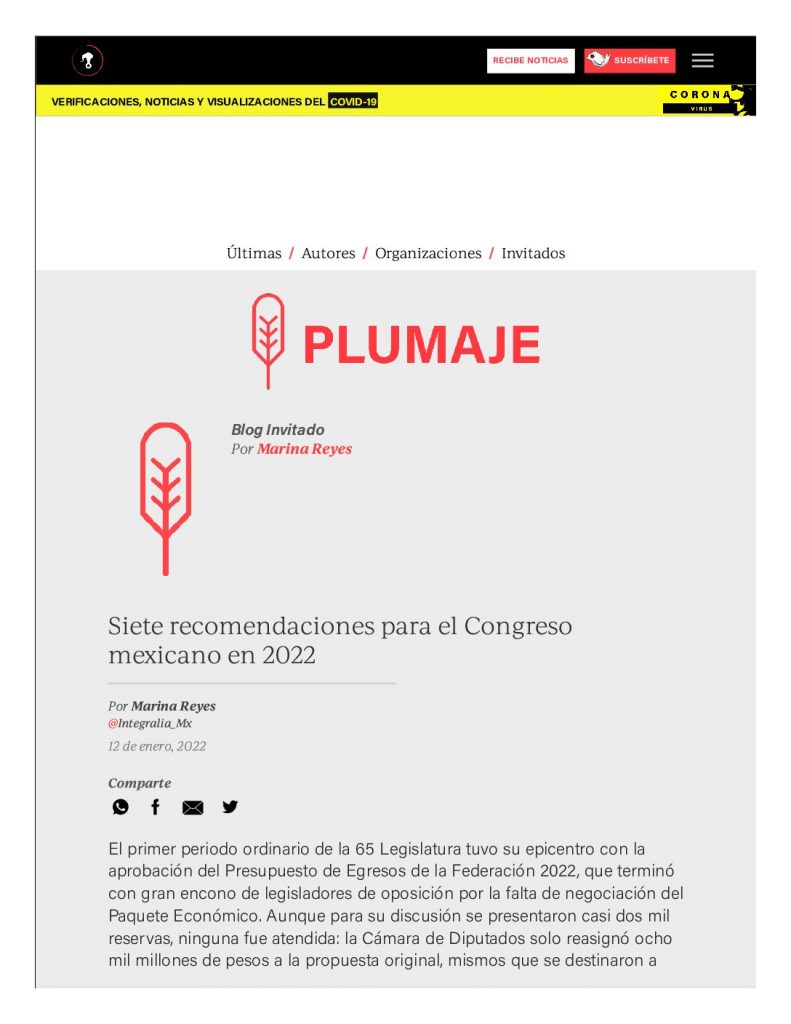 RECIBE NOTICIAS

SUSCRÍBETE

VERIFICACIONES, NOTICIAS Y VISUALIZACIONES DEL COVID-19

CORONA VIRUS

Últimas / Autores / Organizaciones / Invitados

PLUMAJE

Blog Invitado
Por Marina Reyes

Siete recomendaciones para el Congreso mexicano en 2022

Por Marina Reyes
@Integralia_Mx
12 de enero, 2022

Comparte

El primer periodo ordinario de la 65 Legislatura tuvo su epicentro con la aprobación del Presupuesto de Egresos de la Federación 2022, que terminó con gran encono de legisladores de oposición por la falta de negociación del Paquete Económico. Aunque para su discusión se presentaron casi dos mil reservas, ninguna fue atendida: la Cámara de Diputados solo reasignó ocho mil millones de pesos a la propuesta original, mismos que se destinaron a